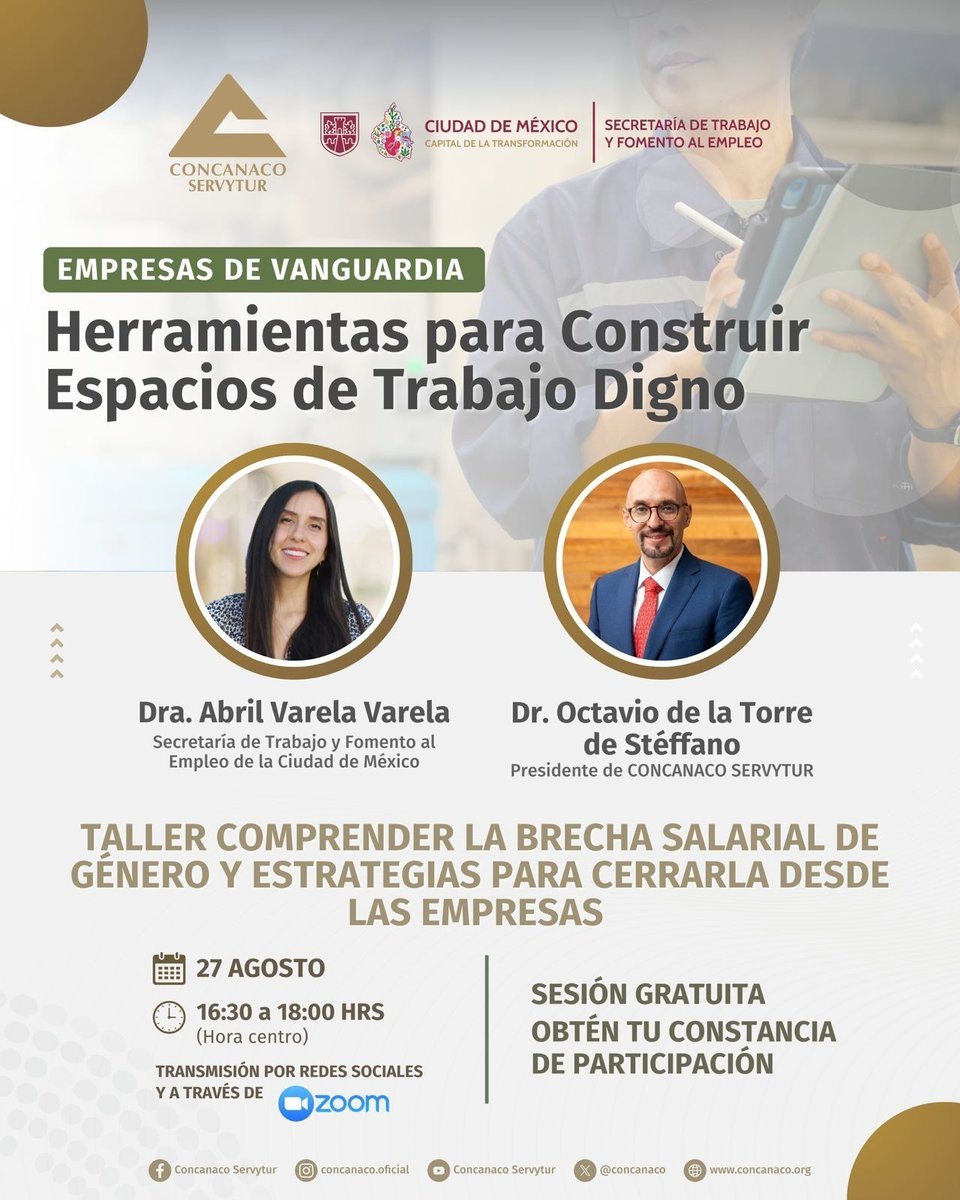 CONCANACO SERVYTUR

CIUDAD DE MÉXICO
CAPITAL DE LA TRANSFORMACIÓN

SECRETARÍA DE TRABAJO Y FOMENTO AL EMPLEO

EMPRESAS DE VANGUARDIA

Herramientas para Construir Espacios de Trabajo Digno

Dra. Abril Varela Varela
Secretaría de Trabajo y Fomento al Empleo de la Ciudad de México

Dr. Octavio de la Torre de Stéffano
Presidente de CONCANACO SERVYTUR

TALLER COMPRENDER LA BRECHA SALARIAL DE GÉNERO Y ESTRATEGIAS PARA CERRARLA DESDE LAS EMPRESAS

27 AGOSTO

16:30 a 18:00 HRS
(Hora centro)

TRANSMISIÓN POR REDES SOCIALES Y A TRAVÉS DE zoom

SESIÓN GRATUITA
OBTÉN TU CONSTANCIA DE PARTICIPACIÓN

Concanaco Servytur   concanaco.oficial   Concanaco Servytur   @concanaco   www.concanaco.org